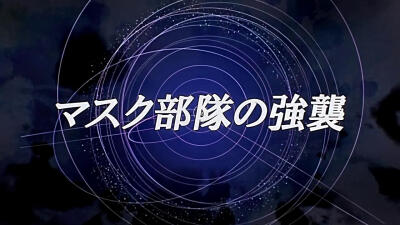 マスク部隊の強襲